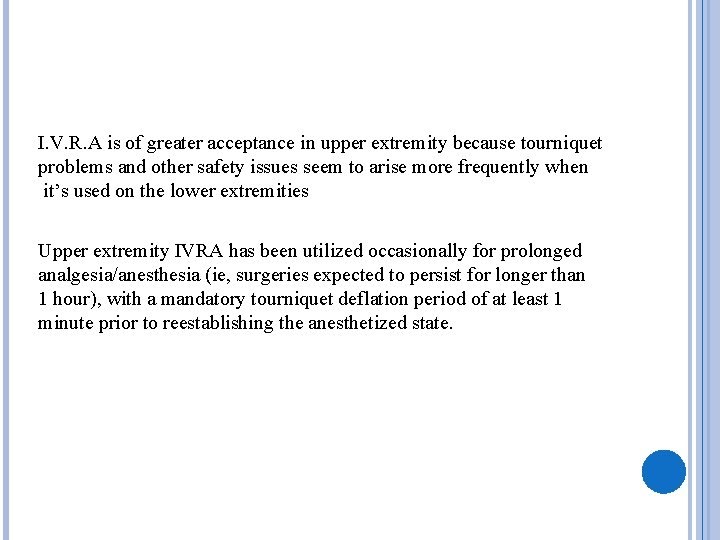 I.V.R.A is of greater acceptance in upper extremity because tourniquet problems and other safety issues seem to arise more frequently when it’s used on the lower extremities

Upper extremity IVRA has been utilized occasionally for prolonged analgesia/anesthesia (ie, surgeries expected to persist for longer than 1 hour), with a mandatory tourniquet deflation period of at least 1 minute prior to reestablishing the anesthetized state.